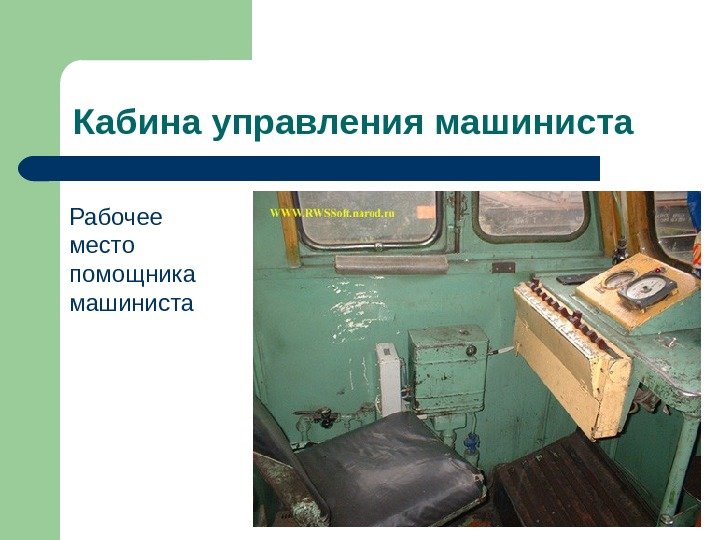 Кабина управления машиниста

Рабочее место помощника машиниста

WWW.RWSSoft.narod.ru